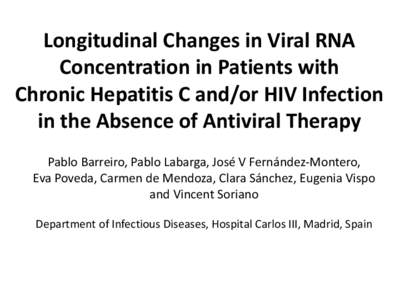 Longitudinal Changes in Viral RNA Concentration in Patients with Chronic Hepatitis C and/or HIV Infection in the Absence of Antiviral Therapy

Pablo Barreiro, Pablo Labarga, José V Fernández-Montero, Eva Poveda, Carmen de Mendoza, Clara Sánchez, Eugenia Vispo and Vincent Soriano

Department of Infectious Diseases, Hospital Carlos III, Madrid, Spain